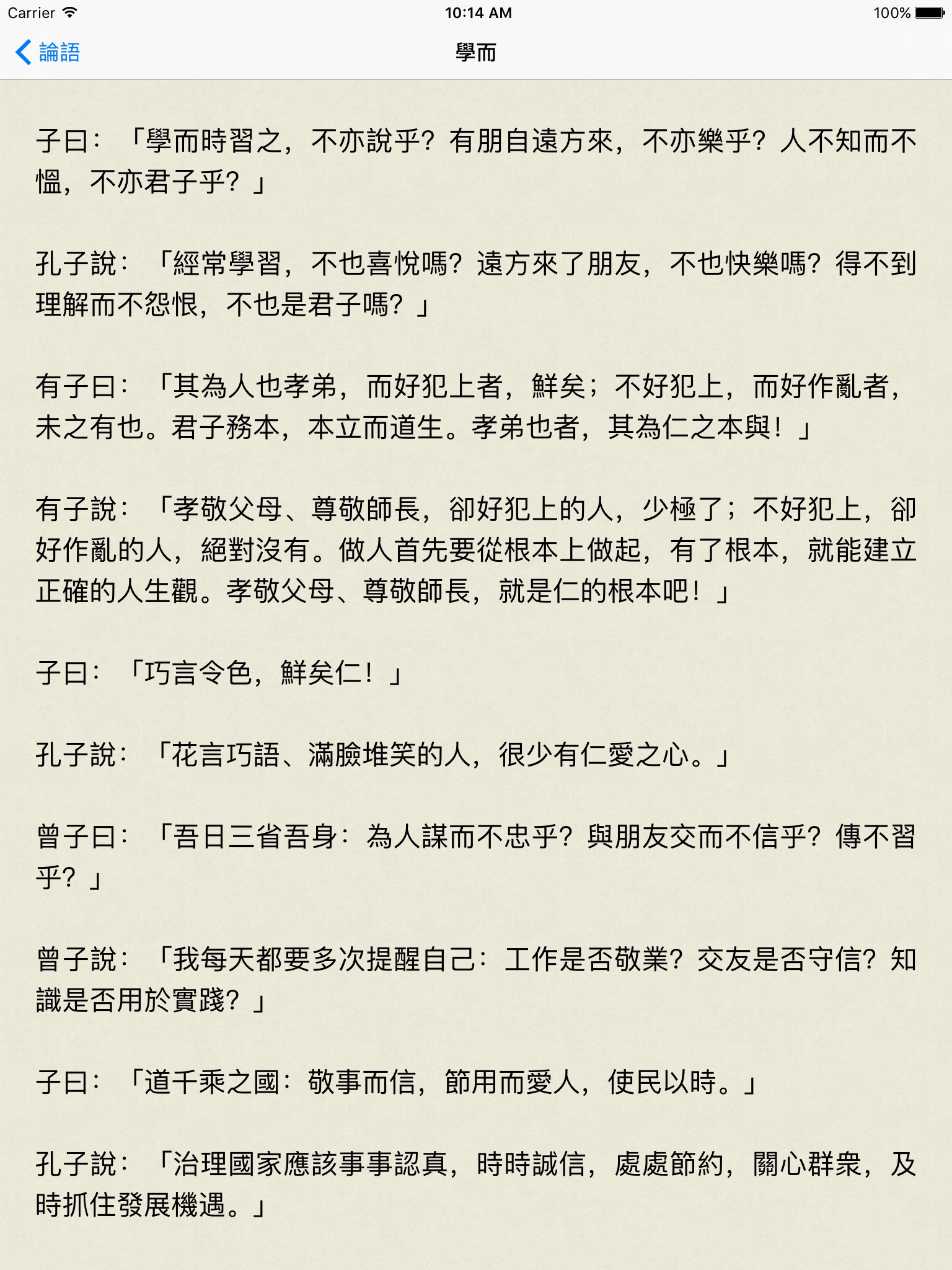 Carrier 10:14 AM 100%

論語 學而

子曰：「學而時習之，不亦說乎？有朋自遠方來，不亦樂乎？人不知而不慍，不亦君子乎？」

孔子說：「經常學習，不也喜悅嗎？遠方來了朋友，不也快樂嗎？得不到理解而不怨恨，不也是君子嗎？」

有子曰：「其為人也孝弟，而好犯上者，鮮矣；不好犯上，而好作亂者，未之有也。君子務本，本立而道生。孝弟也者，其為仁之本與！」

有子說：「孝敬父母、尊敬師長，卻好犯上的人，少極了；不好犯上，卻好作亂的人，絕對沒有。做人首先要從根本上做起，有了根本，就能建立正確的人生觀。孝敬父母、尊敬師長，就是仁的根本吧！」

子曰：「巧言令色，鮮矣仁！」

孔子說：「花言巧語、滿臉堆笑的人，很少有仁愛之心。」

曾子曰：「吾日三省吾身：為人謀而不忠乎？與朋友交而不信乎？傳不習乎？」

曾子說：「我每天都要多次提醒自己：工作是否敬業？交友是否守信？知識是否用於實踐？」

子曰：「道千乘之國：敬事而信，節用而愛人，使民以時。」

孔子說：「治理國家應該事事認真，時時誠信，處處節約，關心群衆，及時抓住發展機遇。」